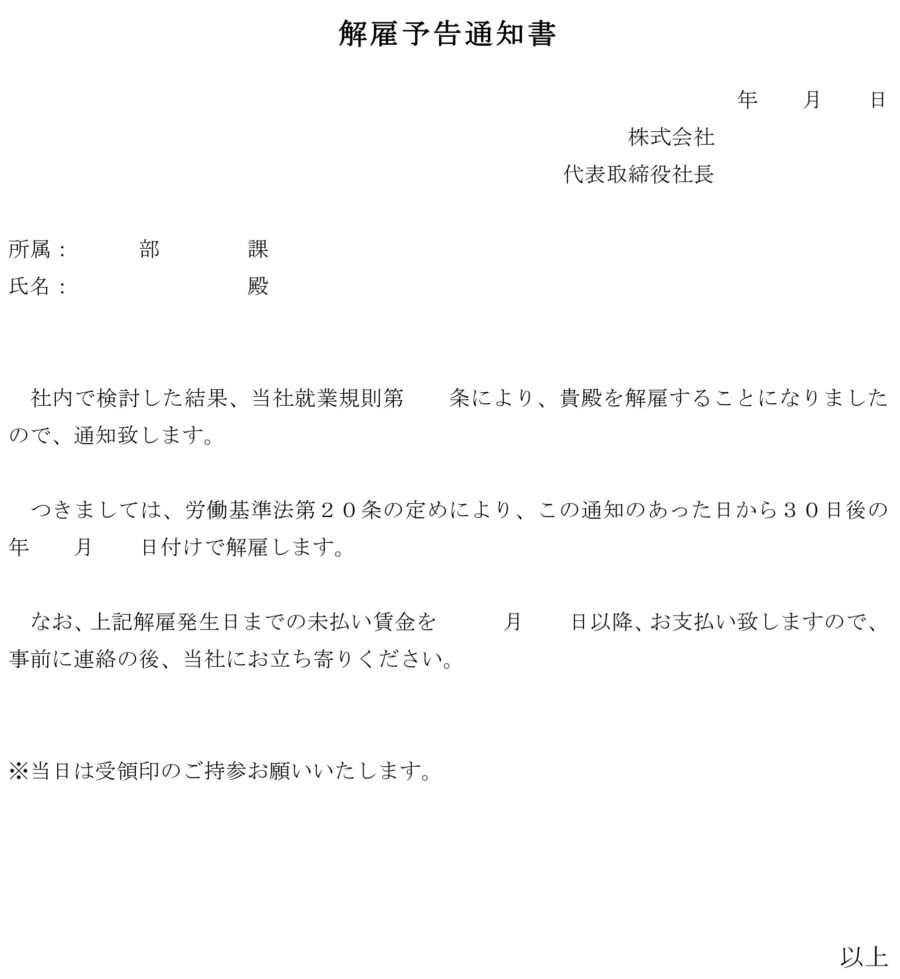 解雇予告通知書

年　月　日

株式会社

代表取締役社長

所属：　部　課
氏名：　殿

社内で検討した結果、当社就業規則第　条により、貴殿を解雇することになりましたので、通知致します。

つきましては、労働基準法第２０条の定めにより、この通知のあった日から３０日後の　年　月　日付けで解雇します。

なお、上記解雇発生日までの未払い賃金を　月　日以降、お支払い致しますので、事前に連絡の後、当社にお立ち寄りください。

※当日は受領印のご持参お願いいたします。

以上